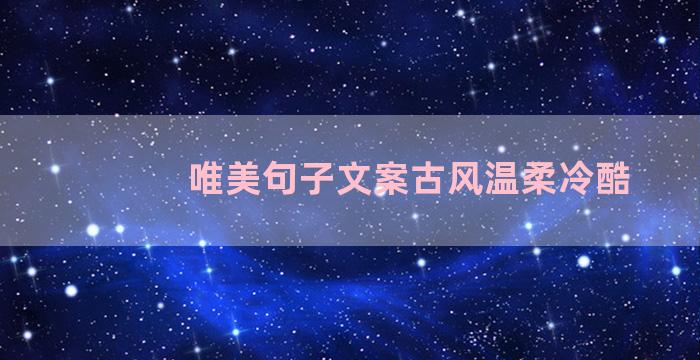 唯美句子文案古风温柔冷酷